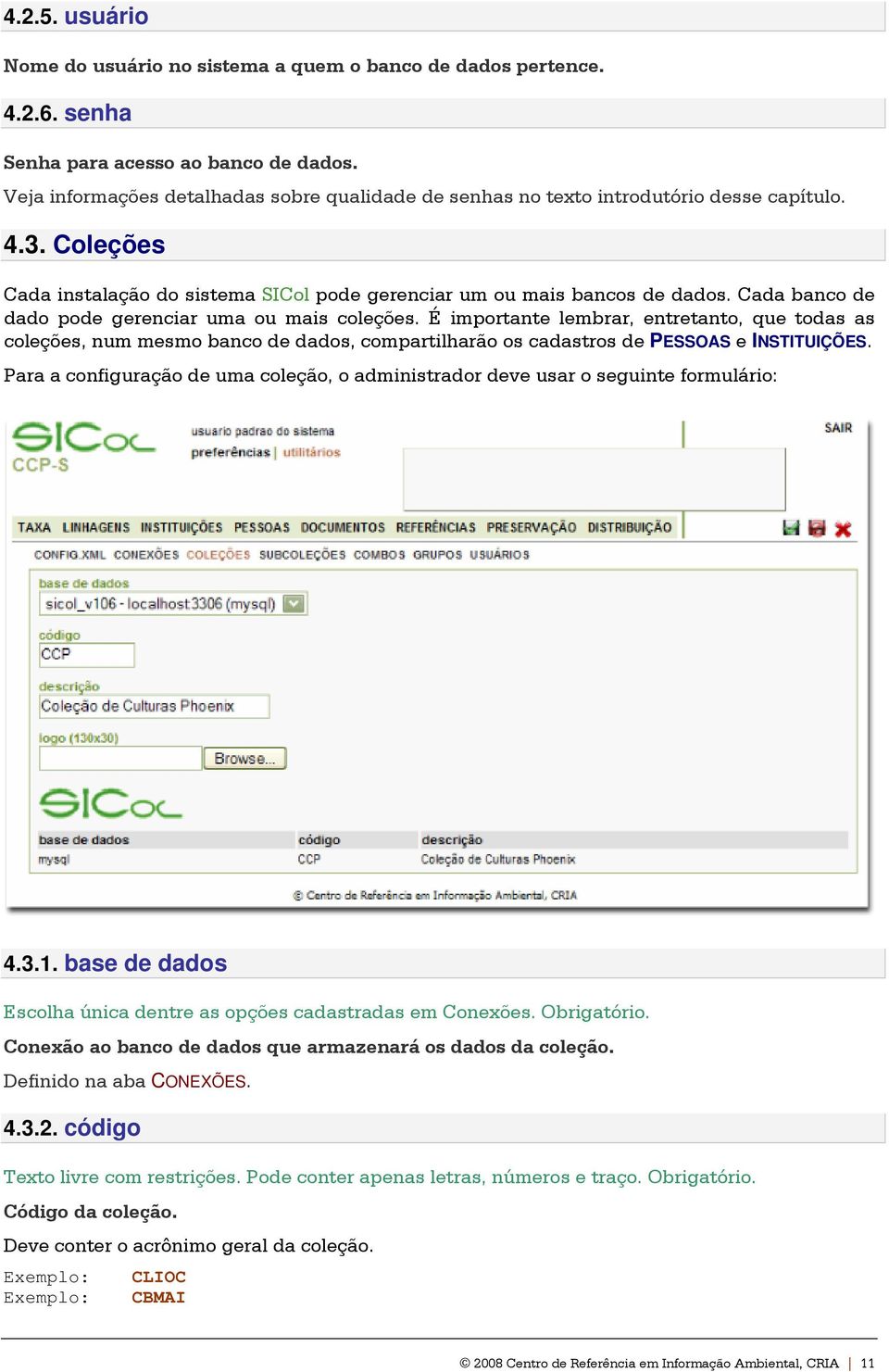 4.2.5. usuário

Nome do usuário no sistema a quem o banco de dados pertence.

4.2.6. senha

Senha para acesso ao banco de dados.

Veja informações detalhadas sobre qualidade de senhas no texto introdutório desse capítulo.

4.3. Coleções

Cada instalação do sistema SICol pode gerenciar um ou mais bancos de dados. Cada banco de dado pode gerenciar uma ou mais coleções. É importante lembrar, entretanto, que todas as coleções, num mesmo banco de dados, compartilharão os cadastros de PESSOAS e INSTITUIÇÕES.

Para a configuração de uma coleção, o administrador deve usar o seguinte formulário:

SICol
CCP-S
usuario padrao do sistema
preferências | utilitários
SAIR
TAXA LINHAGENS INSTITUIÇÕES PESSOAS DOCUMENTOS REFERÊNCIAS PRESERVAÇÃO DISTRIBUIÇÃO
CONFIG.XML CONEXÕES COLEÇÕES SUBCOLEÇÕES COMBOS GRUPOS USUÁRIOS
base de dados
sicol_v106 - localhost:3306 (mysql)
código
CCP
descrição
Coleção de Culturas Phoenix
logo (130x30)
Browse...
SICol

| base de dados | código | descrição |
|---|---|---|
| mysql | CCP | Coleção de Culturas Phoenix |

© Centro de Referência em Informação Ambiental, CRIA

4.3.1. base de dados

Escolha única dentre as opções cadastradas em Conexões. Obrigatório.

Conexão ao banco de dados que armazenará os dados da coleção.

Definido na aba CONEXÕES.

4.3.2. código

Texto livre com restrições. Pode conter apenas letras, números e traço. Obrigatório.

Código da coleção.

Deve conter o acrônimo geral da coleção.

Exemplo: CLIOC
Exemplo: CBMAI

© 2008 Centro de Referência em Informação Ambiental, CRIA | 11